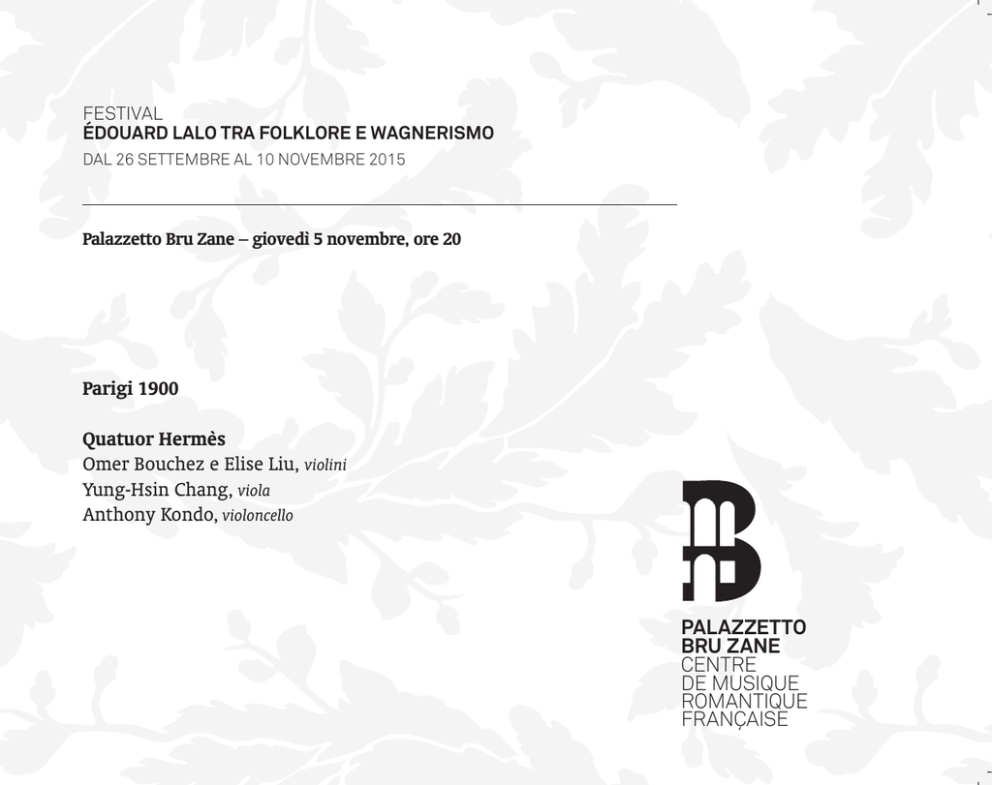 FESTIVAL
ÉDOUARD LALO TRA FOLKLORE E WAGNERISMO
DAL 26 SETTEMBRE AL 10 NOVEMBRE 2015

Palazzetto Bru Zane – giovedì 5 novembre, ore 20

Parigi 1900

Quatuor Hermès
Omer Bouchez e Elise Liu, violini
Yung-Hsin Chang, viola
Anthony Kondo, violoncello

PALAZZETTO
BRU ZANE
CENTRE
DE MUSIQUE
ROMANTIQUE
FRANÇAISE